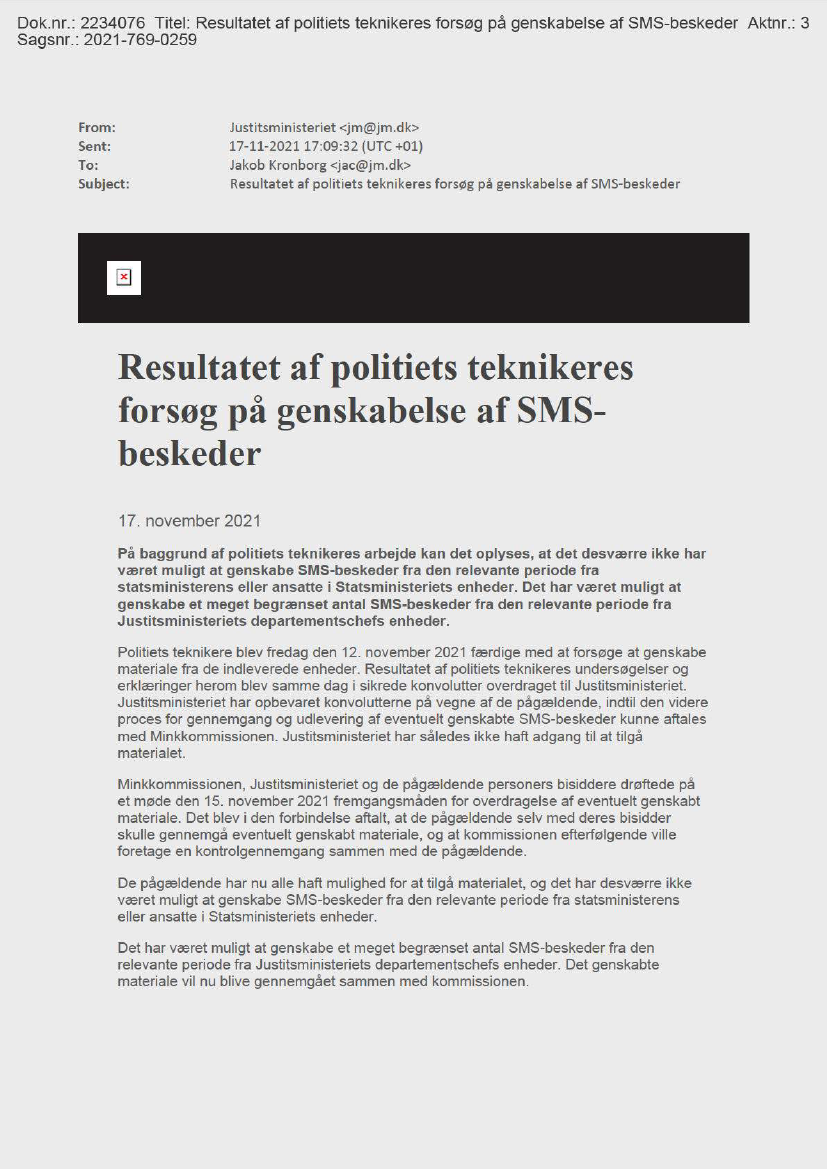 Dok.nr.: 2234076 Titel: Resultatet af politiets teknikeres forsøg på genskabelse af SMS-beskeder Aktnr.: 3
Sagsnr.: 2021-769-0259

From: Justitsministeriet <jm@jm.dk>
Sent: 17-11-2021 17:09:32 (UTC +01)
To: Jakob Kronborg <jac@jm.dk>
Subject: Resultatet af politiets teknikeres forsøg på genskabelse af SMS-beskeder

Resultatet af politiets teknikeres forsøg på genskabelse af SMS-beskeder

17. november 2021

På baggrund af politiets teknikeres arbejde kan det oplyses, at det desværre ikke har været muligt at genskabe SMS-beskeder fra den relevante periode fra statsministerens eller ansatte i Statsministeriets enheder. Det har været muligt at genskabe et meget begrænset antal SMS-beskeder fra den relevante periode fra Justitsministeriets departementschefs enheder.

Politiets teknikere blev fredag den 12. november 2021 færdige med at forsøge at genskabe materiale fra de indleverede enheder. Resultatet af politiets teknikeres undersøgelser og erklæringer herom blev samme dag i sikrede konvolutter overdraget til Justitsministeriet. Justitsministeriet har opbevaret konvolutterne på vegne af de pågældende, indtil den videre proces for gennemgang og udlevering af eventuelt genskabte SMS-beskeder kunne aftales med Minkkommissionen. Justitsministeriet har således ikke haft adgang til at tilgå materialet.

Minkkommissionen, Justitsministeriet og de pågældende personers bisiddere drøftede på et møde den 15. november 2021 fremgangsmåden for overdragelse af eventuelt genskabt materiale. Det blev i den forbindelse aftalt, at de pågældende selv med deres bisidder skulle gennemgå eventuelt genskabt materiale, og at kommissionen efterfølgende ville foretage en kontrolgennemgang sammen med de pågældende.

De pågældende har nu alle haft mulighed for at tilgå materialet, og det har desværre ikke været muligt at genskabe SMS-beskeder fra den relevante periode fra statsministerens eller ansatte i Statsministeriets enheder.

Det har været muligt at genskabe et meget begrænset antal SMS-beskeder fra den relevante periode fra Justitsministeriets departementschefs enheder. Det genskabte materiale vil nu blive gennemgået sammen med kommissionen.